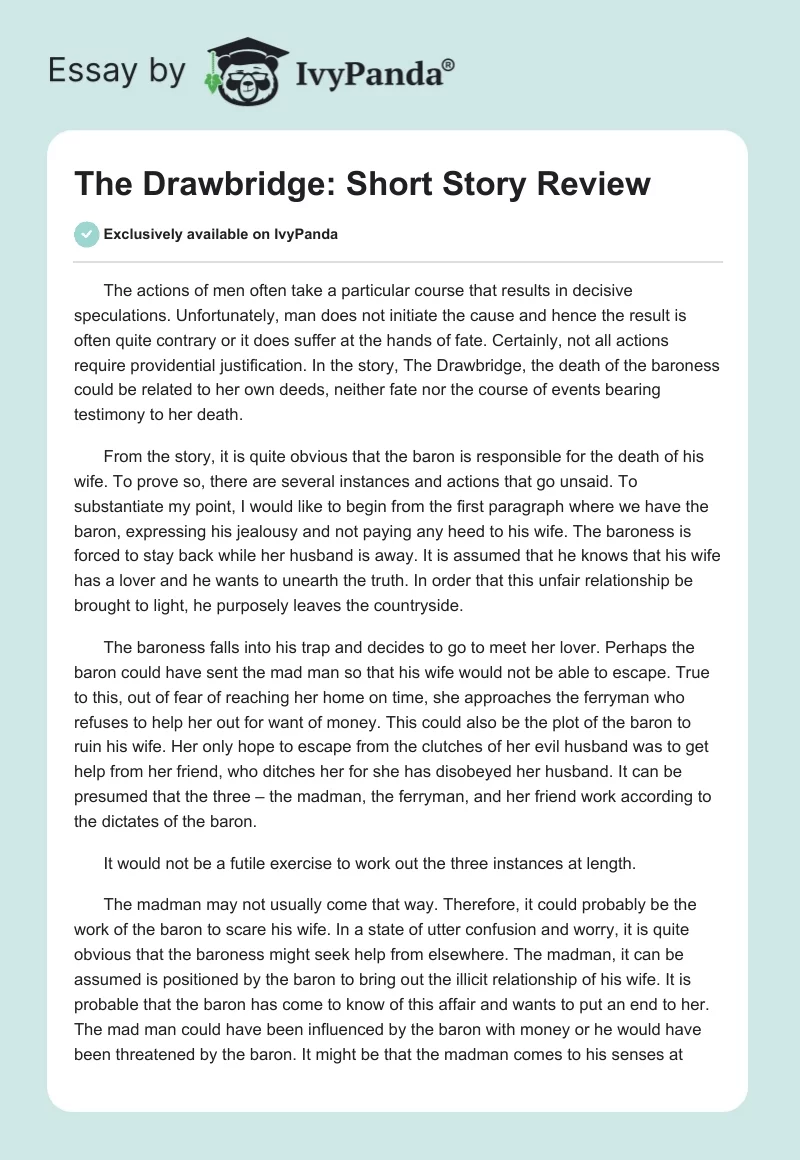 Essay by IvyPanda®

The Drawbridge: Short Story Review

Exclusively available on IvyPanda

The actions of men often take a particular course that results in decisive speculations. Unfortunately, man does not initiate the cause and hence the result is often quite contrary or it does suffer at the hands of fate. Certainly, not all actions require providential justification. In the story, The Drawbridge, the death of the baroness could be related to her own deeds, neither fate nor the course of events bearing testimony to her death.

From the story, it is quite obvious that the baron is responsible for the death of his wife. To prove so, there are several instances and actions that go unsaid. To substantiate my point, I would like to begin from the first paragraph where we have the baron, expressing his jealousy and not paying any heed to his wife. The baroness is forced to stay back while her husband is away. It is assumed that he knows that his wife has a lover and he wants to unearth the truth. In order that this unfair relationship be brought to light, he purposely leaves the countryside.

The baroness falls into his trap and decides to go to meet her lover. Perhaps the baron could have sent the mad man so that his wife would not be able to escape. True to this, out of fear of reaching her home on time, she approaches the ferryman who refuses to help her out for want of money. This could also be the plot of the baron to ruin his wife. Her only hope to escape from the clutches of her evil husband was to get help from her friend, who ditches her for she has disobeyed her husband. It can be presumed that the three – the madman, the ferryman, and her friend work according to the dictates of the baron.

It would not be a futile exercise to work out the three instances at length.

The madman may not usually come that way. Therefore, it could probably be the work of the baron to scare his wife. In a state of utter confusion and worry, it is quite obvious that the baroness might seek help from elsewhere. The madman, it can be assumed is positioned by the baron to bring out the illicit relationship of his wife. It is probable that the baron has come to know of this affair and wants to put an end to her. The mad man could have been influenced by the baron with money or he would have been threatened by the baron. It might be that the madman comes to his senses at